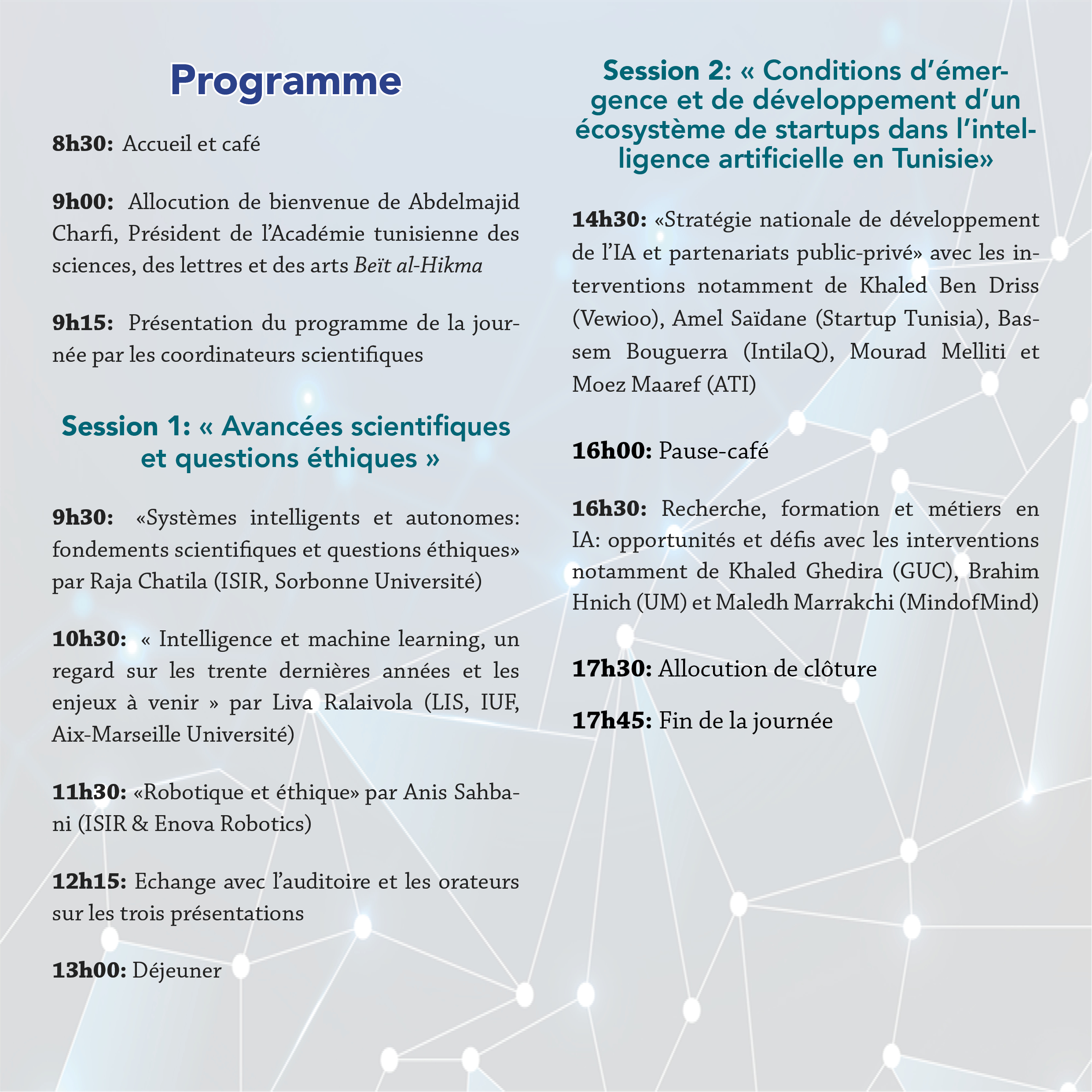 Programme

8h30: Accueil et café

9h00: Allocution de bienvenue de Abdelmajid Charfi, Président de l'Académie tunisienne des sciences, des lettres et des arts Beït al-Hikma

9h15: Présentation du programme de la journée par les coordinateurs scientifiques

Session 1: « Avancées scientifiques et questions éthiques »

9h30: «Systèmes intelligents et autonomes: fondements scientifiques et questions éthiques» par Raja Chatila (ISIR, Sorbonne Université)

10h30: « Intelligence et machine learning, un regard sur les trente dernières années et les enjeux à venir » par Liva Ralaivola (LIS, IUF, Aix-Marseille Université)

11h30: «Robotique et éthique» par Anis Sahbani (ISIR & Enova Robotics)

12h15: Echange avec l'auditoire et les orateurs sur les trois présentations

13h00: Déjeuner

Session 2: « Conditions d'émergence et de développement d'un écosystème de startups dans l'intelligence artificielle en Tunisie»

14h30: «Stratégie nationale de développement de l'IA et partenariats public-privé» avec les interventions notamment de Khaled Ben Driss (Vewioo), Amel Saïdane (Startup Tunisia), Bassem Bouguerra (IntilaQ), Mourad Melliti et Moez Maaref (ATI)

16h00: Pause-café

16h30: Recherche, formation et métiers en IA: opportunités et défis avec les interventions notamment de Khaled Ghedira (GUC), Brahim Hnich (UM) et Maledh Marrakchi (MindofMind)

17h30: Allocution de clôture

17h45: Fin de la journée